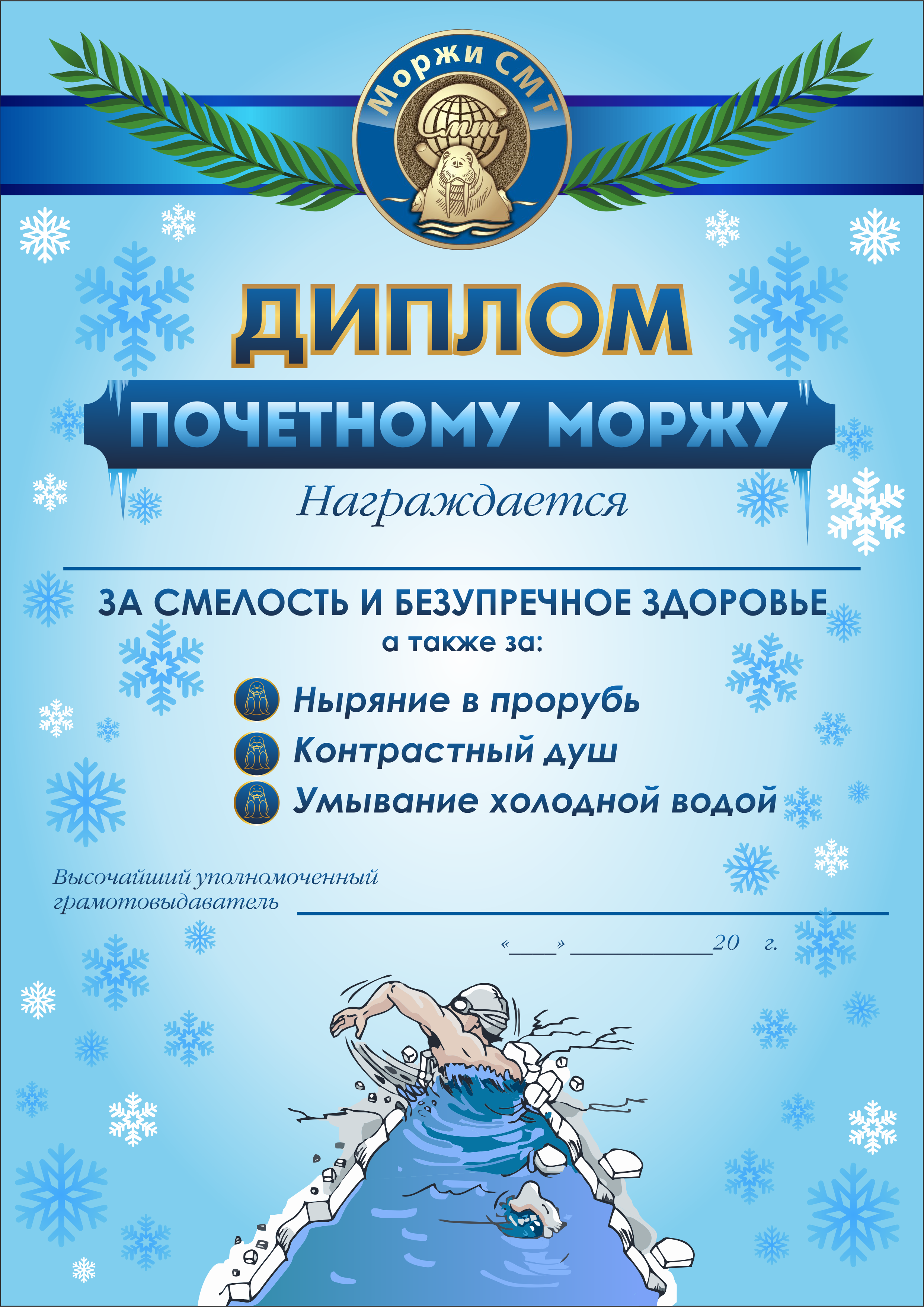 Моржи СМТ

ДИПЛОМ

ПОЧЕТНОМУ МОРЖУ

Награждается

____

ЗА СМЕЛОСТЬ И БЕЗУПРЕЧНОЕ ЗДОРОВЬЕ

а также за:

Ныряние в прорубь

Контрастный душ

Умывание холодной водой

Высочайший уполномоченный грамотовыдаватель ____

«____» ____ 20 г.